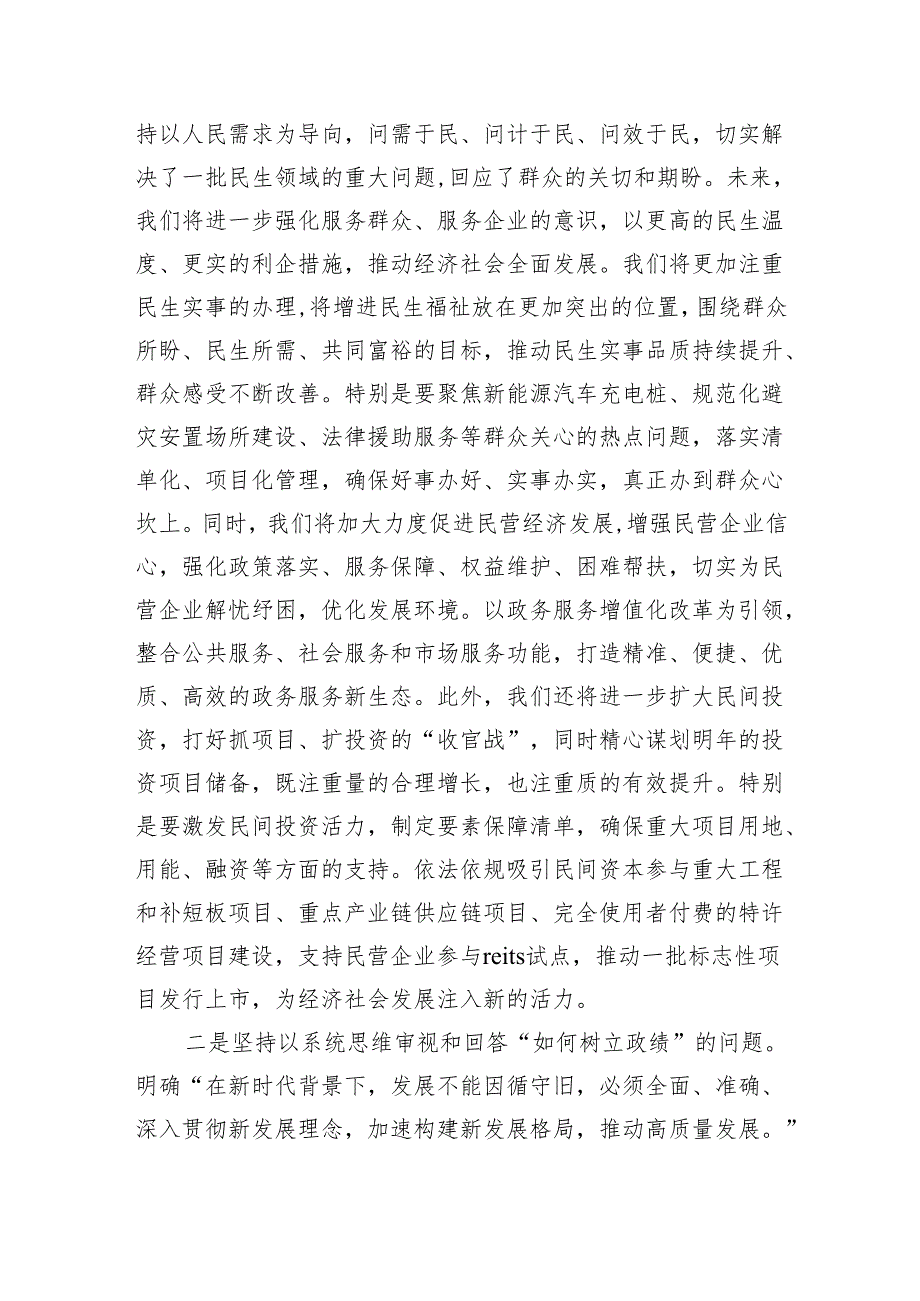 持以人民需求为导向，问需于民、问计于民、问效于民，切实解决了一批民生领域的重大问题,回应了群众的关切和期盼。未来，我们将进一步强化服务群众、服务企业的意识，以更高的民生温度、更实的利企措施，推动经济社会全面发展。我们将更加注重民生实事的办理,将增进民生福祉放在更加突出的位置,围绕群众所盼、民生所需、共同富裕的目标，推动民生实事品质持续提升、群众感受不断改善。特别是要聚焦新能源汽车充电桩、规范化避灾安置场所建设、法律援助服务等群众关心的热点问题，落实清单化、项目化管理，确保好事办好、实事办实，真正办到群众心坎上。同时，我们将加大力度促进民营经济发展,增强民营企业信心，强化政策落实、服务保障、权益维护、困难帮扶，切实为民营企业解忧纾困，优化发展环境。以政务服务增值化改革为引领，整合公共服务、社会服务和市场服务功能，打造精准、便捷、优质、高效的政务服务新生态。此外，我们还将进一步扩大民间投资，打好抓项目、扩投资的“收官战”，同时精心谋划明年的投资项目储备，既注重量的合理增长，也注重质的有效提升。特别是要激发民间投资活力，制定要素保障清单，确保重大项目用地、用能、融资等方面的支持。依法依规吸引民间资本参与重大工程和补短板项目、重点产业链供应链项目、完全使用者付费的特许经营项目建设，支持民营企业参与reits试点，推动一批标志性项目发行上市，为经济社会发展注入新的活力。

二是坚持以系统思维审视和回答“如何树立政绩”的问题。明确“在新时代背景下，发展不能因循守旧，必须全面、准确、深入贯彻新发展理念，加速构建新发展格局，推动高质量发展。”